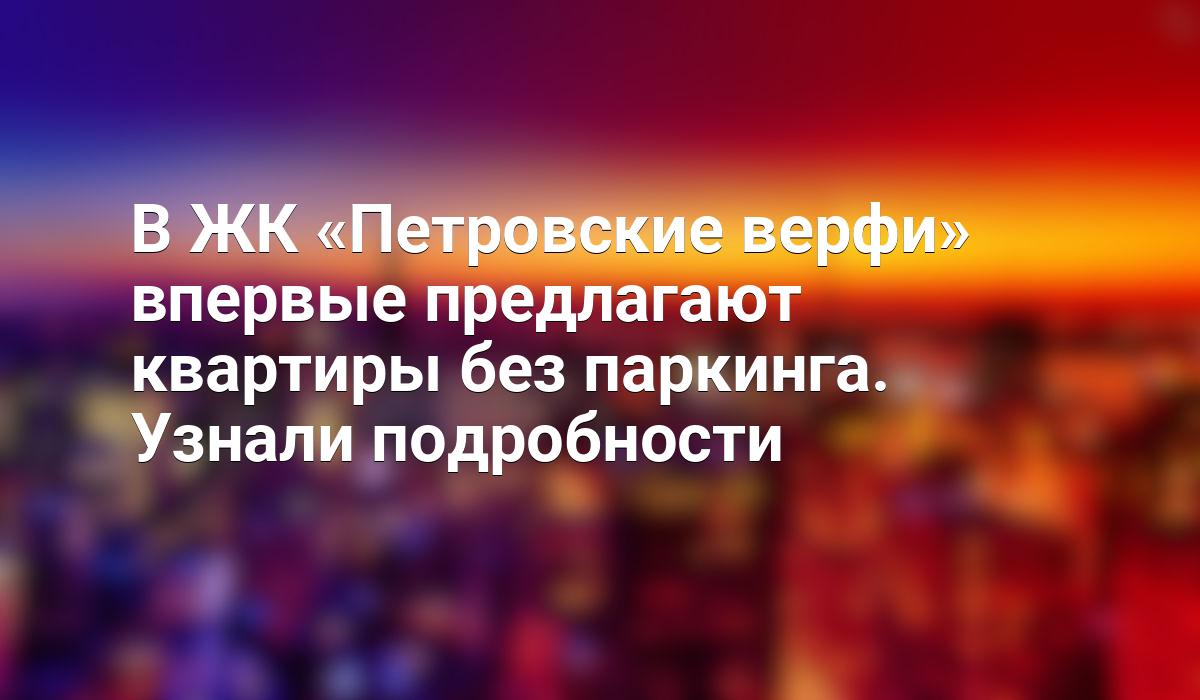 В ЖК «Петровские верфи» впервые предлагают квартиры без паркинга. Узнали подробности